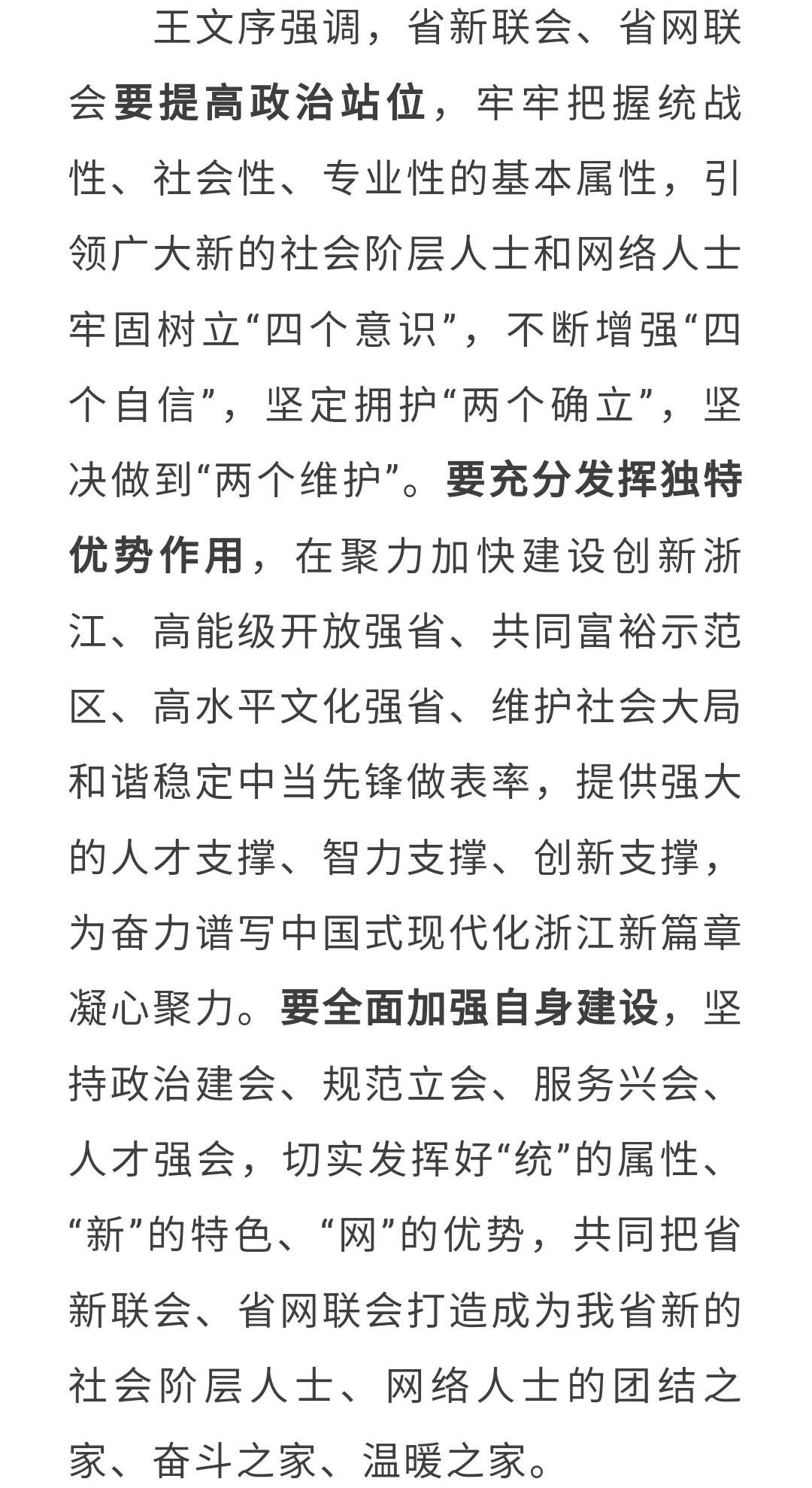 王文序强调，省新联会、省网联会要提高政治站位，牢牢把握统战性、社会性、专业性的基本属性，引领广大新的社会阶层人士和网络人士牢固树立“四个意识”，不断增强“四个自信”，坚定拥护“两个确立”，坚决做到“两个维护”。要充分发挥独特优势作用，在聚力加快建设创新浙江、高能级开放强省、共同富裕示范区、高水平文化强省、维护社会大局和谐稳定中当先锋做表率，提供强大的人才支撑、智力支撑、创新支撑，为奋力谱写中国式现代化浙江新篇章凝心聚力。要全面加强自身建设，坚持政治建会、规范立会、服务兴会、人才强会，切实发挥好“统”的属性、“新”的特色、“网”的优势，共同把省新联会、省网联会打造成为我省新的社会阶层人士、网络人士的团结之家、奋斗之家、温暖之家。